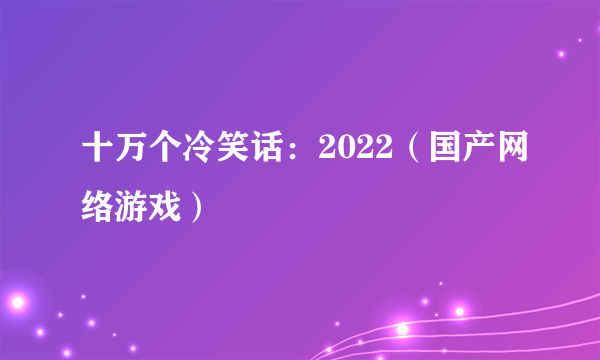 十万个冷笑话：2022（国产网络游戏）